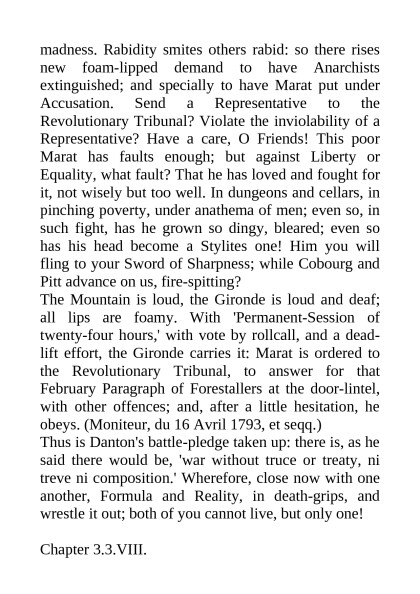 madness. Rabidity smites others rabid: so there rises new foam-lipped demand to have Anarchists extinguished; and specially to have Marat put under Accusation. Send a Representative to the Revolutionary Tribunal? Violate the inviolability of a Representative? Have a care, O Friends! This poor Marat has faults enough; but against Liberty or Equality, what fault? That he has loved and fought for it, not wisely but too well. In dungeons and cellars, in pinching poverty, under anathema of men; even so, in such fight, has he grown so dingy, bleared; even so has his head become a Stylites one! Him you will fling to your Sword of Sharpness; while Cobourg and Pitt advance on us, fire-spitting?
The Mountain is loud, the Gironde is loud and deaf; all lips are foamy. With 'Permanent-Session of twenty-four hours,' with vote by rollcall, and a dead-lift effort, the Gironde carries it: Marat is ordered to the Revolutionary Tribunal, to answer for that February Paragraph of Forestallers at the door-lintel, with other offences; and, after a little hesitation, he obeys. (Moniteur, du 16 Avril 1793, et seqq.)
Thus is Danton's battle-pledge taken up: there is, as he said there would be, 'war without truce or treaty, ni treve ni composition.' Wherefore, close now with one another, Formula and Reality, in death-grips, and wrestle it out; both of you cannot live, but only one!

Chapter 3.3.VIII.